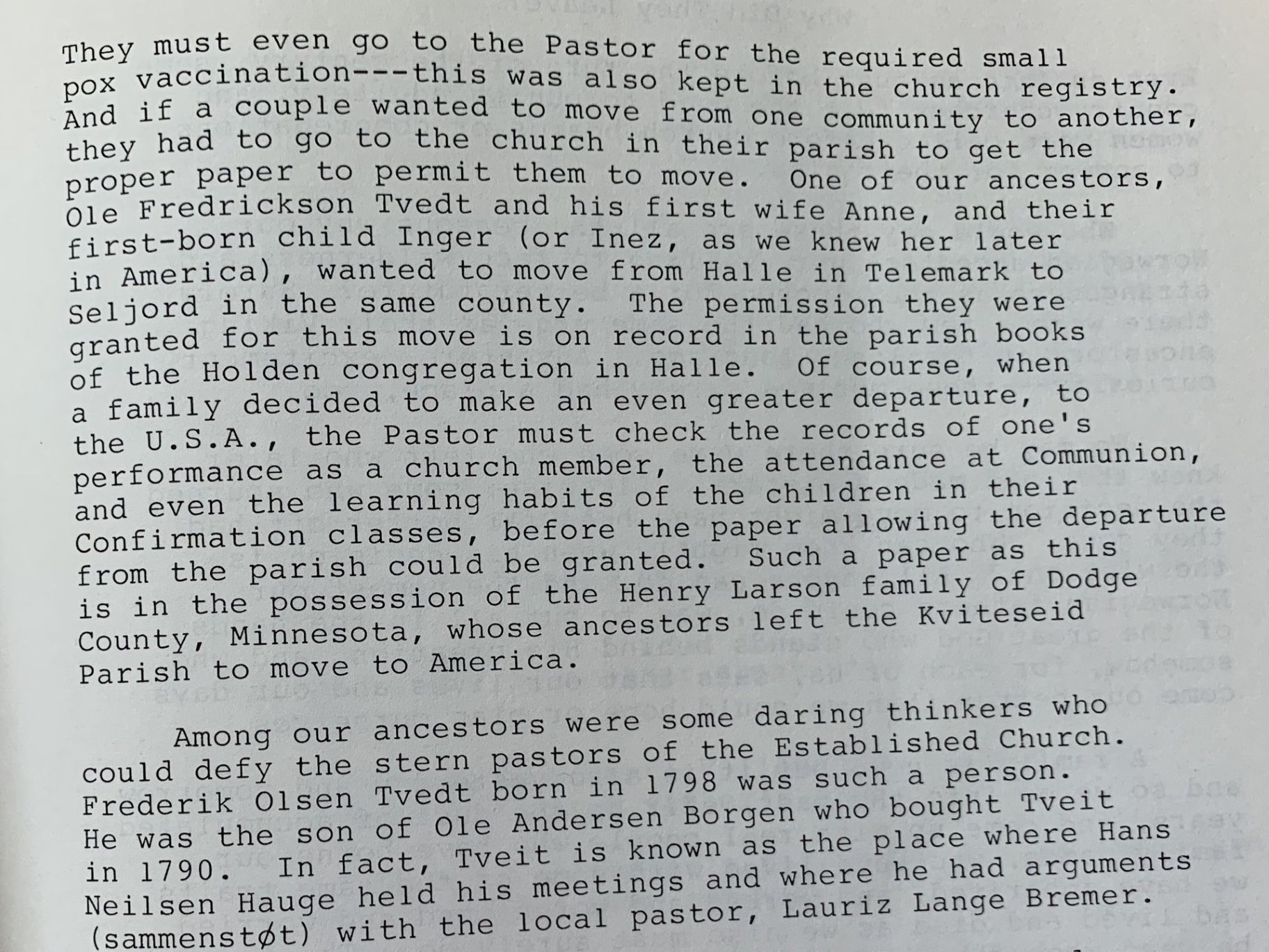 They must even go to the Pastor for the required small pox vaccination---this was also kept in the church registry. And if a couple wanted to move from one community to another, they had to go to the church in their parish to get the proper paper to permit them to move. One of our ancestors, Ole Fredrickson Tvedt and his first wife Anne, and their first-born child Inger (or Inez, as we knew her later in America), wanted to move from Halle in Telemark to Seljord in the same county. The permission they were granted for this move is on record in the parish books of the Holden congregation in Halle. Of course, when a family decided to make an even greater departure, to the U.S.A., the Pastor must check the records of one's performance as a church member, the attendance at Communion, and even the learning habits of the children in their Confirmation classes, before the paper allowing the departure from the parish could be granted. Such a paper as this is in the possession of the Henry Larson family of Dodge County, Minnesota, whose ancestors left the Kviteseid Parish to move to America.

Among our ancestors were some daring thinkers who could defy the stern pastors of the Established Church. Frederik Olsen Tvedt born in 1798 was such a person. He was the son of Ole Andersen Borgen who bought Tveit in 1790. In fact, Tveit is known as the place where Hans Neilsen Hauge held his meetings and where he had arguments (sammenstøt) with the local pastor, Lauriz Lange Bremer.